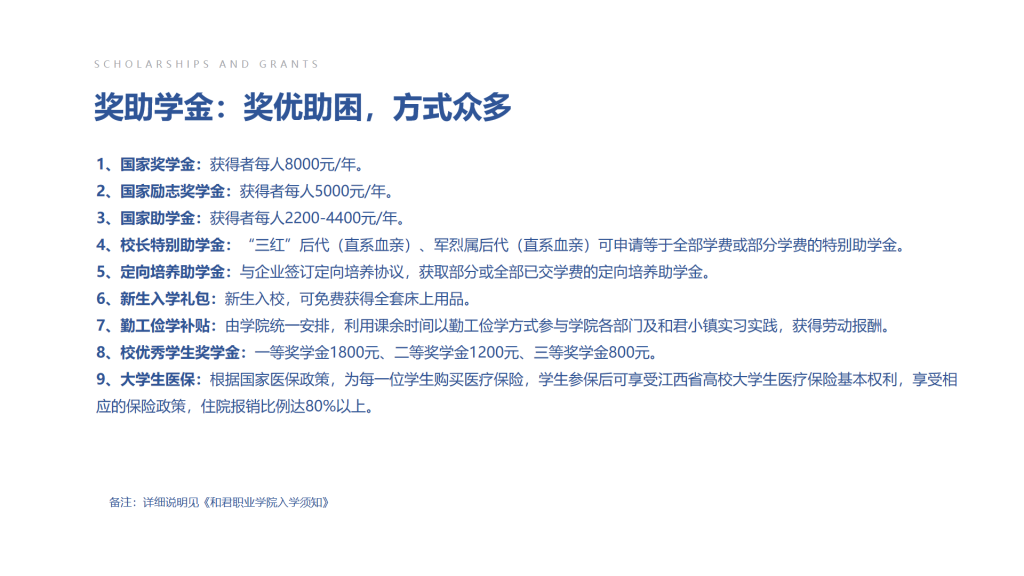 SCHOLARSHIPS AND GRANTS

奖助学金：奖优助困，方式众多

1、国家奖学金：获得者每人8000元/年。
2、国家励志奖学金：获得者每人5000元/年。
3、国家助学金：获得者每人2200-4400元/年。
4、校长特别助学金：“三红”后代（直系血亲）、军烈属后代（直系血亲）可申请等于全部学费或部分学费的特别助学金。
5、定向培养助学金：与企业签订定向培养协议，获取部分或全部已交学费的定向培养助学金。
6、新生入学礼包：新生入校，可免费获得全套床上用品。
7、勤工俭学补贴：由学院统一安排，利用课余时间以勤工俭学方式参与学院各部门及和君小镇实习实践，获得劳动报酬。
8、校优秀学生奖学金：一等奖学金1800元、二等奖学金1200元、三等奖学金800元。
9、大学生医保：根据国家医保政策，为每一位学生购买医疗保险，学生参保后可享受江西省高校大学生医疗保险基本权利，享受相应的保险政策，住院报销比例达80%以上。

备注：详细说明见《和君职业学院入学须知》